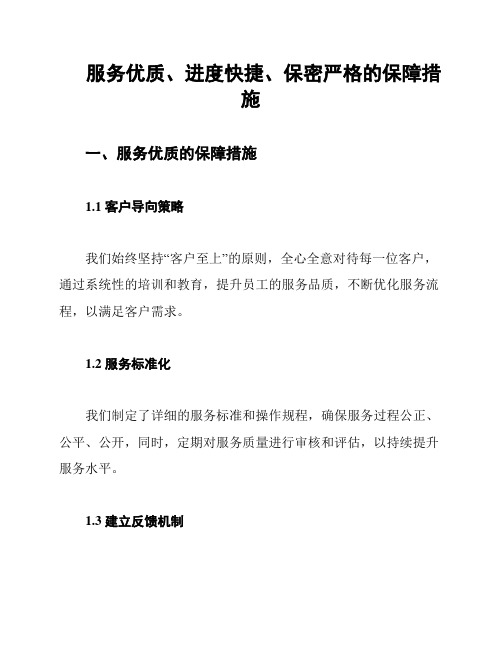 服务优质、进度快捷、保密严格的保障措施

一、服务优质的保障措施

1.1 客户导向策略

我们始终坚持“客户至上”的原则，全心全意对待每一位客户，通过系统性的培训和教育，提升员工的服务品质，不断优化服务流程，以满足客户需求。

1.2 服务标准化

我们制定了详细的服务标准和操作规程，确保服务过程公正、公平、公开，同时，定期对服务质量进行审核和评估，以持续提升服务水平。

1.3 建立反馈机制